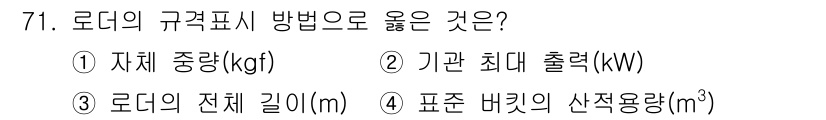 71. 로더의 규격표시 방법으로 옳은 것은?

① 자체 중량(kgf) ② 기관 최대 출력(kW)

③ 로더의 전체 길이(m) ④ 표준 버킷의 산적용량($m^3$)